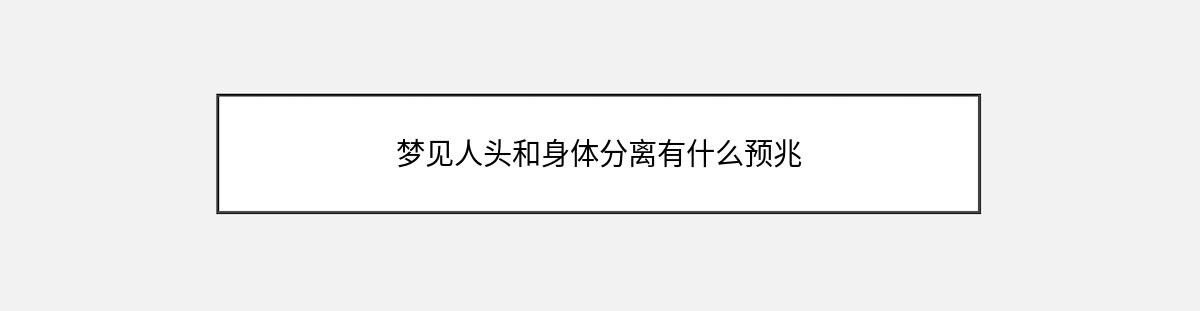 梦见人头和身体分离有什么预兆